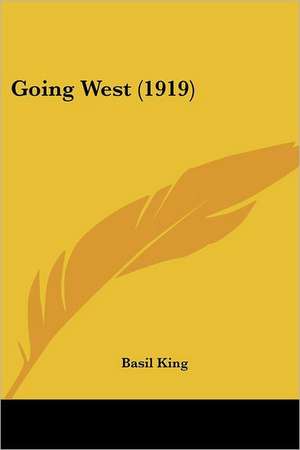 Going West (1919)

Basil King